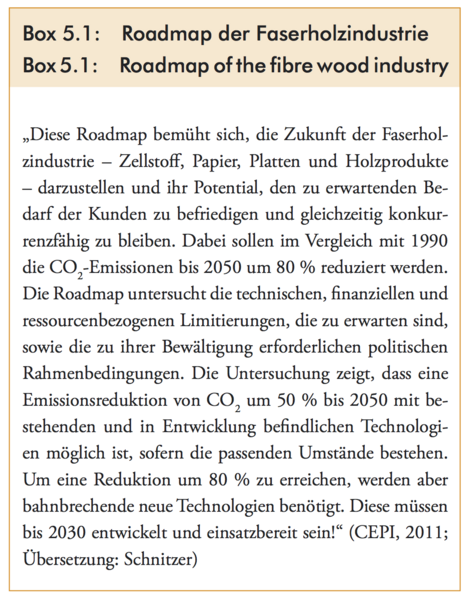 Box 5.1: Roadmap der Faserholzindustrie
Box 5.1: Roadmap of the fibre wood industry

„Diese Roadmap bemüht sich, die Zukunft der Faserholzindustrie – Zellstoff, Papier, Platten und Holzprodukte – darzustellen und ihr Potential, den zu erwartenden Bedarf der Kunden zu befriedigen und gleichzeitig konkurrenzfähig zu bleiben. Dabei sollen im Vergleich mit 1990 die $CO_2$-Emissionen bis 2050 um 80 % reduziert werden. Die Roadmap untersucht die technischen, finanziellen und ressourcenbezogenen Limitierungen, die zu erwarten sind, sowie die zu ihrer Bewältigung erforderlichen politischen Rahmenbedingungen. Die Untersuchung zeigt, dass eine Emissionsreduktion von $CO_2$ um 50 % bis 2050 mit bestehenden und in Entwicklung befindlichen Technologien möglich ist, sofern die passenden Umstände bestehen. Um eine Reduktion um 80 % zu erreichen, werden aber bahnbrechende neue Technologien benötigt. Diese müssen bis 2030 entwickelt und einsatzbereit sein!“ (CEPI, 2011; Übersetzung: Schnitzer)